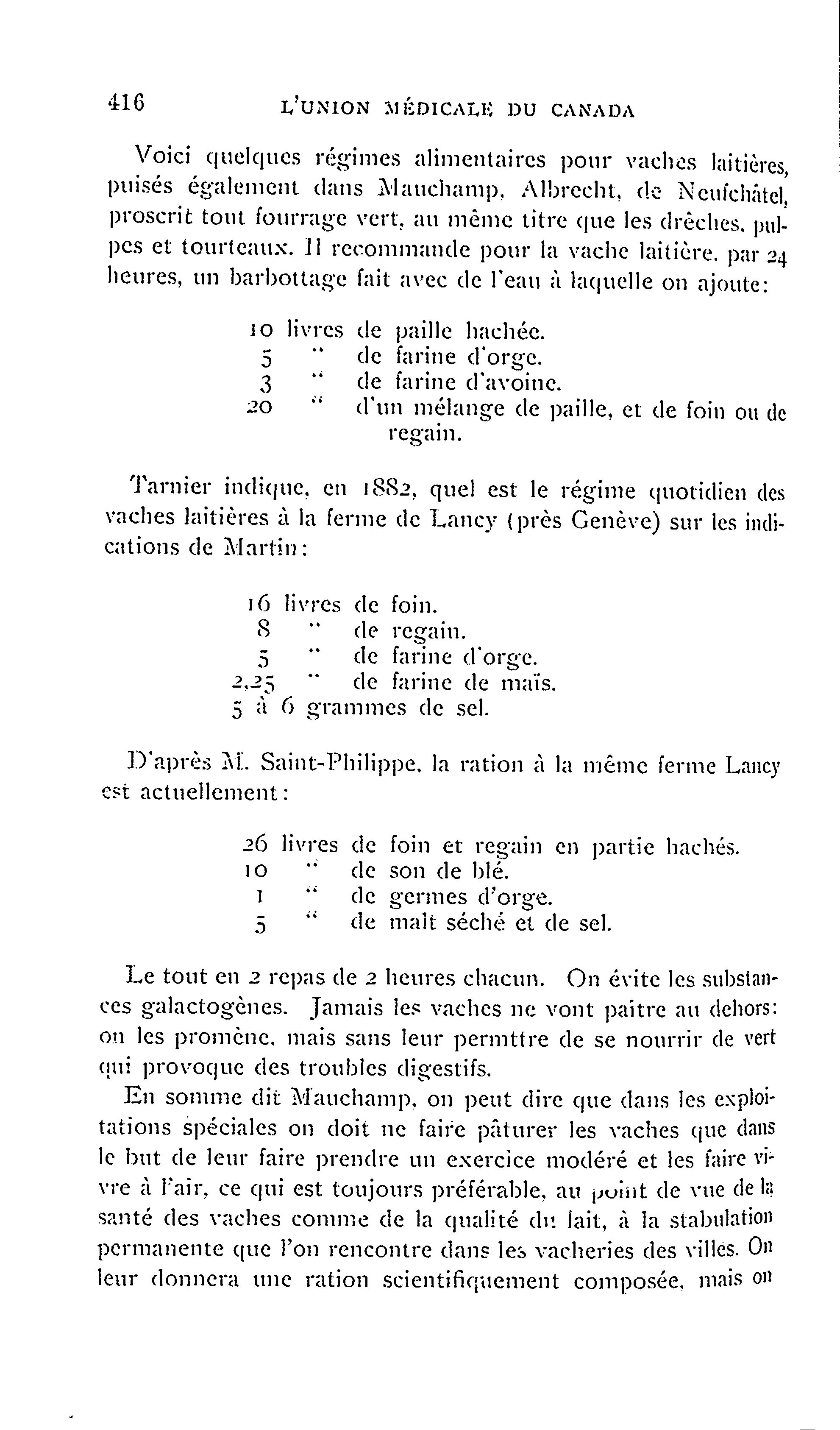 416 L'UNION MÉDICALE DU CANADA

Voici quelques régimes alimentaires pour vaches laitières, puisés également dans Mauchamp. Albrecht, de Neufchâtel, proscrit tout fourrage vert, au même titre que les drêches, pulpes et tourteaux. Il recommande pour la vache laitière, par 24 heures, un barbottage fait avec de l'eau à laquelle on ajoute:

10 livres de paille hachée.
5 " de farine d'orge.
3 " de farine d'avoine.
20 " d'un mélange de paille, et de foin ou de regain.

Tarnier indique, en 1882, quel est le régime quotidien des vaches laitières à la ferme de Lancy (près Genève) sur les indications de Martin:

16 livres de foin.
8 " de regain.
5 " de farine d'orge.
2,25 " de farine de maïs.
5 à 6 grammes de sel.

D'après M. Saint-Philippe, la ration à la même ferme Lancy est actuellement:

26 livres de foin et regain en partie hachés.
10 " de son de blé.
1 " de germes d'orge.
5 " de malt séché et de sel.

Le tout en 2 repas de 2 heures chacun. On évite les substances galactogènes. Jamais les vaches ne vont paitre au dehors: on les promène, mais sans leur permttre de se nourrir de vert qui provoque des troubles digestifs.

En somme dit Mauchamp, on peut dire que dans les exploitations spéciales on doit ne faire pâturer les vaches que dans le but de leur faire prendre un exercice modéré et les faire vivre à l'air, ce qui est toujours préférable, au point de vue de la santé des vaches comme de la qualité du lait, à la stabulation permanente que l'on rencontre dans les vacheries des villes. On leur donnera une ration scientifiquement composée, mais on